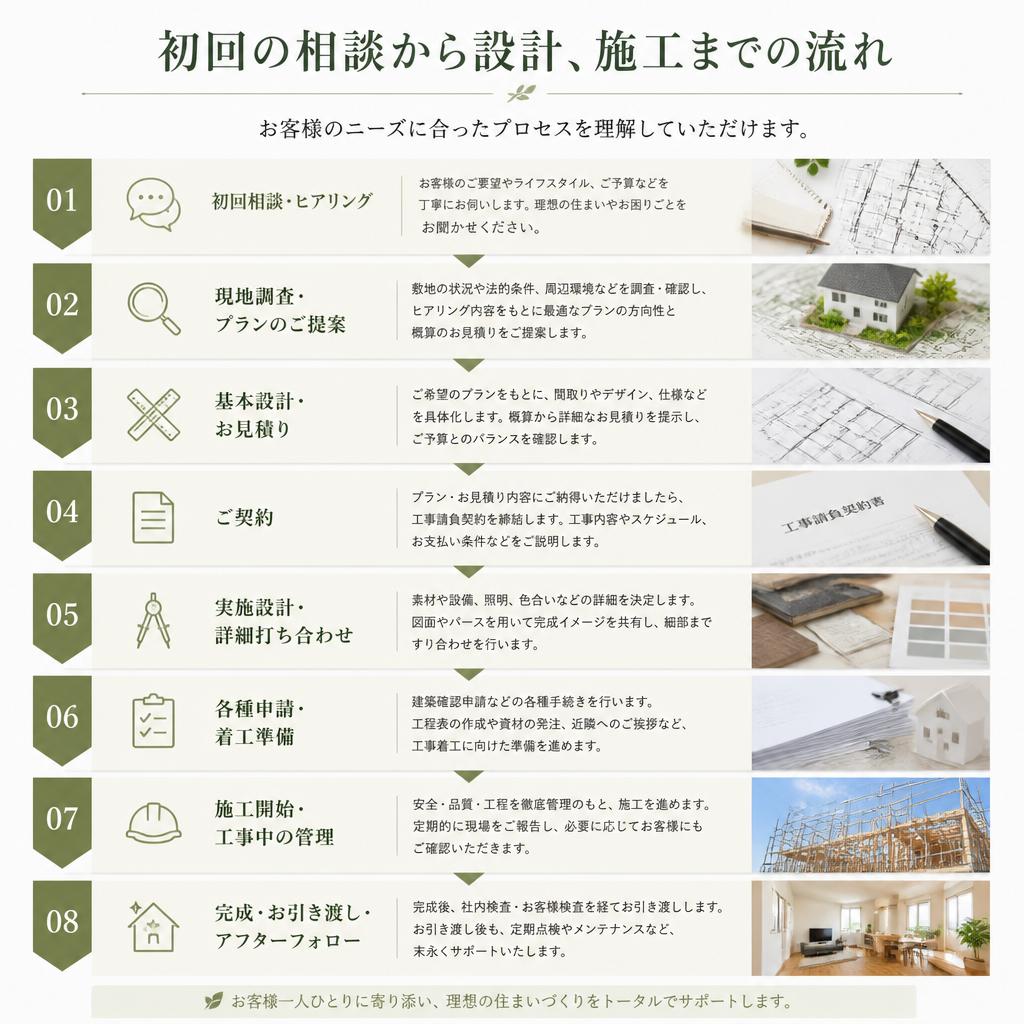 初回の相談から設計、施工までの流れ

お客様のニーズに合ったプロセスを理解していただけます。

01
初回相談・ヒアリング
お客様のご要望やライフスタイル、ご予算などを丁寧にお伺いします。理想の住まいやお困りごとをお聞かせください。

02
現地調査・プランのご提案
敷地の状況や法的条件、周辺環境などを調査・確認し、ヒアリング内容をもとに最適なプランの方向性と概算のお見積りをご提案します。

03
基本設計・お見積り
ご希望のプランをもとに、間取りやデザイン、仕様などを具体化します。概算から詳細なお見積りを提示し、ご予算とのバランスを確認します。

04
ご契約
プラン・お見積り内容にご納得いただけましたら、工事請負契約を締結します。工事内容やスケジュール、お支払い条件などをご説明します。

工事請負契約書

05
実施設計・詳細打ち合わせ
素材や設備、照明、色合いなどの詳細を決定します。図面やパースを用いて完成イメージを共有し、細部まですり合わせを行います。

06
各種申請・着工準備
建築確認申請などの各種手続きを行います。工程表の作成や資材の発注、近隣へのご挨拶など、工事着工に向けた準備を進めます。

07
施工開始・工事中の管理
安全・品質・工程を徹底管理のもと、施工を進めます。定期的に現場をご報告し、必要に応じてお客様にもご確認いただきます。

08
完成・お引き渡し・アフターフォロー
完成後、社内検査・お客様検査を経てお引き渡しします。お引き渡し後も、定期点検やメンテナンスなど、末永くサポートいたします。

お客様一人ひとりに寄り添い、理想の住まいづくりをトータルでサポートします。